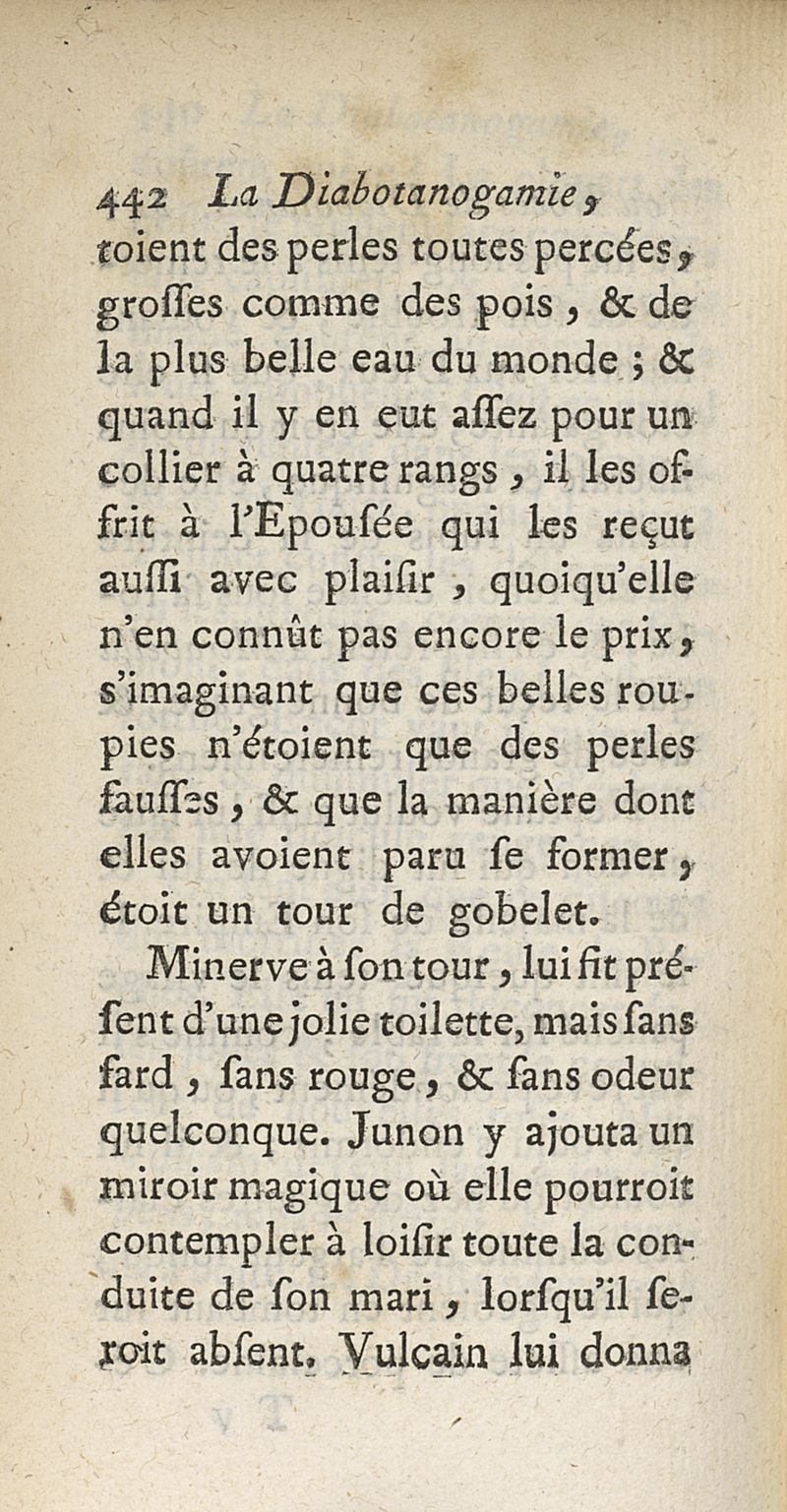 442 La Diabotanogamie,
toient des perles toutes percées, grosses comme des pois, & de la plus belle eau du monde ; & quand il y en eut assez pour un collier à quatre rangs, il les offrit à l'Epousée qui les reçut aussi avec plaisir, quoiqu'elle n'en connût pas encore le prix, s'imaginant que ces belles roupies n'étoient que des perles fausses, & que la manière dont elles avoient paru se former, étoit un tour de gobelet.

Minerve à son tour, lui fit présent d'une jolie toilette, mais sans fard, sans rouge, & sans odeur quelconque. Junon y ajouta un miroir magique où elle pourroit contempler à loisir toute la conduite de son mari, lorsqu'il seroit absent. Vulcain lui donna